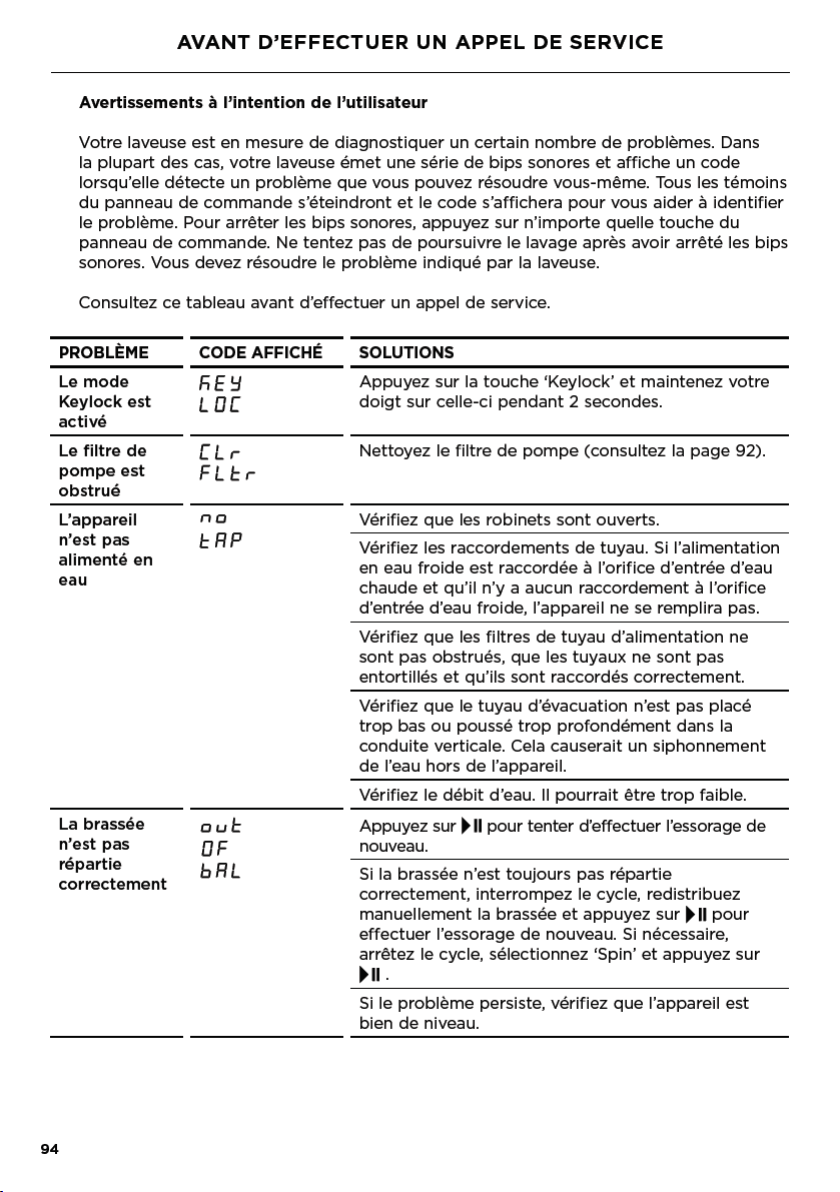 AVANT D'EFFECTUER UN APPEL DE SERVICE

Avertissements à l'intention de l'utilisateur

Votre laveuse est en mesure de diagnostiquer un certain nombre de problèmes. Dans la plupart des cas, votre laveuse émet une série de bips sonores et affiche un code lorsqu'elle détecte un problème que vous pouvez résoudre vous-même. Tous les témoins du panneau de commande s'éteindront et le code s'affichera pour vous aider à identifier le problème. Pour arrêter les bips sonores, appuyez sur n'importe quelle touche du panneau de commande. Ne tentez pas de poursuivre le lavage après avoir arrêté les bips sonores. Vous devez résoudre le problème indiqué par la laveuse.

Consultez ce tableau avant d'effectuer un appel de service.

| PROBLÈME | CODE AFFICHÉ | SOLUTIONS |
|---|---|---|
| Le mode Keylock est activé | KEY LOC | Appuyez sur la touche 'Keylock' et maintenez votre doigt sur celle-ci pendant 2 secondes. |
| Le filtre de pompe est obstrué | CLr FLtr | Nettoyez le filtre de pompe (consultez la page 92). |
| L'appareil n'est pas alimenté en eau | no tAP | Vérifiez que les robinets sont ouverts. |
| | | Vérifiez les raccordements de tuyau. Si l'alimentation en eau froide est raccordée à l'orifice d'entrée d'eau chaude et qu'il n'y a aucun raccordement à l'orifice d'entrée d'eau froide, l'appareil ne se remplira pas. |
| | | Vérifiez que les filtres de tuyau d'alimentation ne sont pas obstrués, que les tuyaux ne sont pas entortillés et qu'ils sont raccordés correctement. |
| | | Vérifiez que le tuyau d'évacuation n'est pas placé trop bas ou poussé trop profondément dans la conduite verticale. Cela causerait un siphonnement de l'eau hors de l'appareil. |
| | | Vérifiez le débit d'eau. Il pourrait être trop faible. |
| La brassée n'est pas répartie correctement | out OF bAL | Appuyez sur ▶II pour tenter d'effectuer l'essorage de nouveau. |
| | | Si la brassée n'est toujours pas répartie correctement, interrompez le cycle, redistribuez manuellement la brassée et appuyez sur ▶II pour effectuer l'essorage de nouveau. Si nécessaire, arrêtez le cycle, sélectionnez 'Spin' et appuyez sur ▶II . |
| | | Si le problème persiste, vérifiez que l'appareil est bien de niveau. |

94